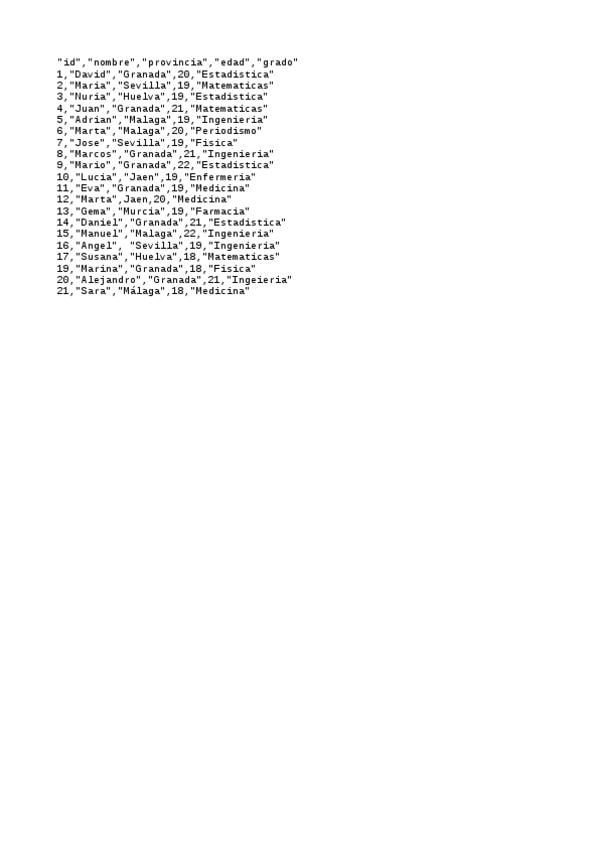 "id","nombre","provincia","edad","grado"
1,"David","Granada",20,"Estadistica"
2,"Maria","Sevilla",19,"Matematicas"
3,"Nuria","Huelva",19,"Estadistica"
4,"Juan","Granada",21,"Matematicas"
5,"Adrian","Malaga",19,"Ingenieria"
6,"Marta","Malaga",20,"Periodismo"
7,"Jose","Sevilla",19,"Fisica"
8,"Marcos","Granada",21,"Ingenieria"
9,"Mario","Granada",22,"Estadistica"
10,"Lucia","Jaen",19,"Enfermeria"
11,"Eva","Granada",19,"Medicina"
12,"Marta",Jaen,20,"Medicina"
13,"Gema","Murcia",19,"Farmacia"
14,"Daniel","Granada",21,"Estadistica"
15,"Manuel","Malaga",22,"Ingenieria"
16,"Angel", "Sevilla",19,"Ingenieria"
17,"Susana","Huelva",18,"Matematicas"
19,"Marina","Granada",18,"Fisica"
20,"Alejandro","Granada",21,"Ingeieria"
21,"Sara","Málaga",18,"Medicina"